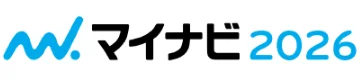 マイナビ 2026